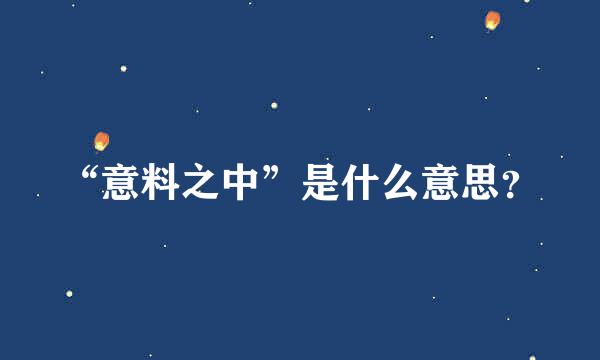 “意料之中”是什么意思?